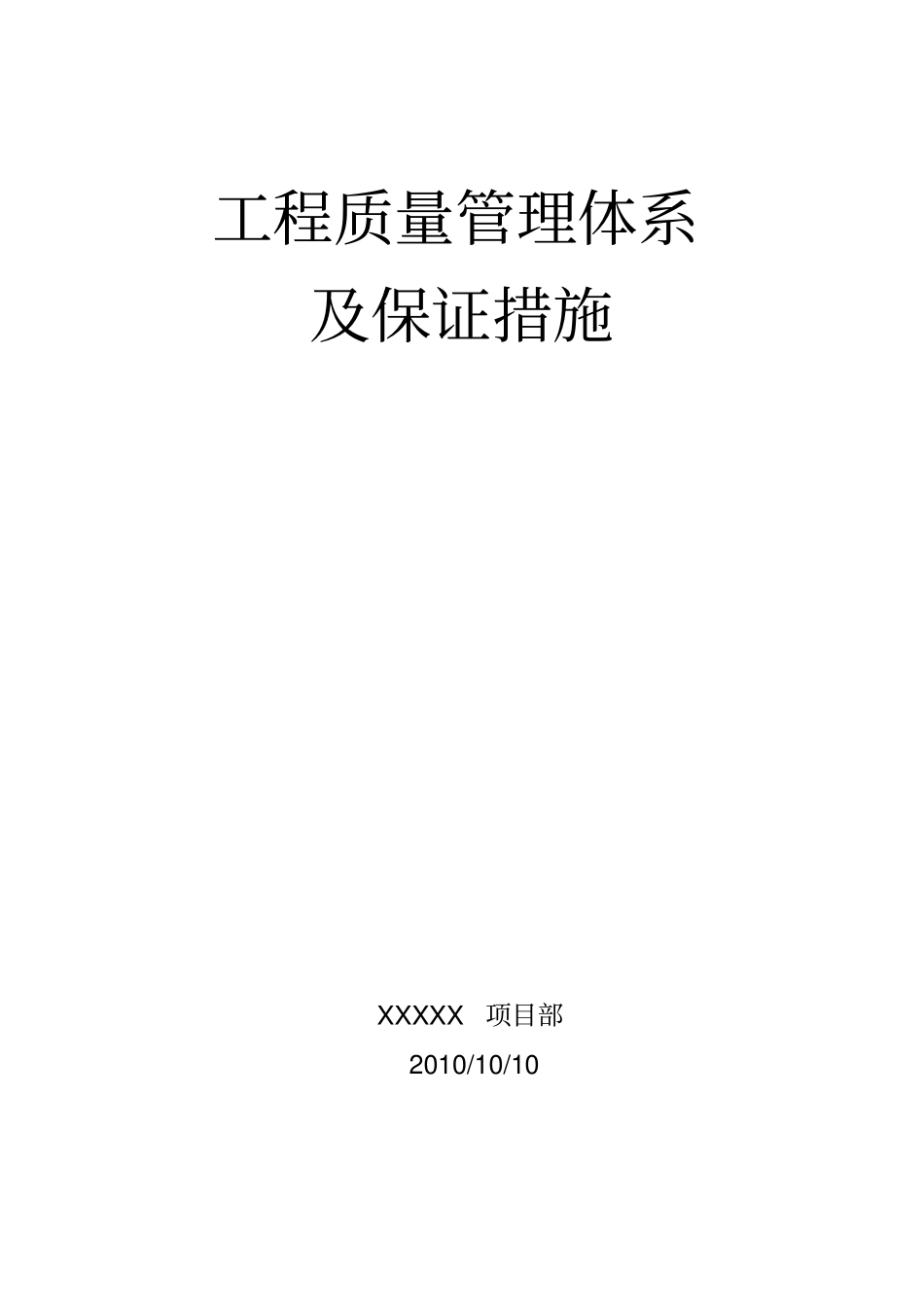 工程质量管理体系
及保证措施

XXXXX 项目部
2010/10/10